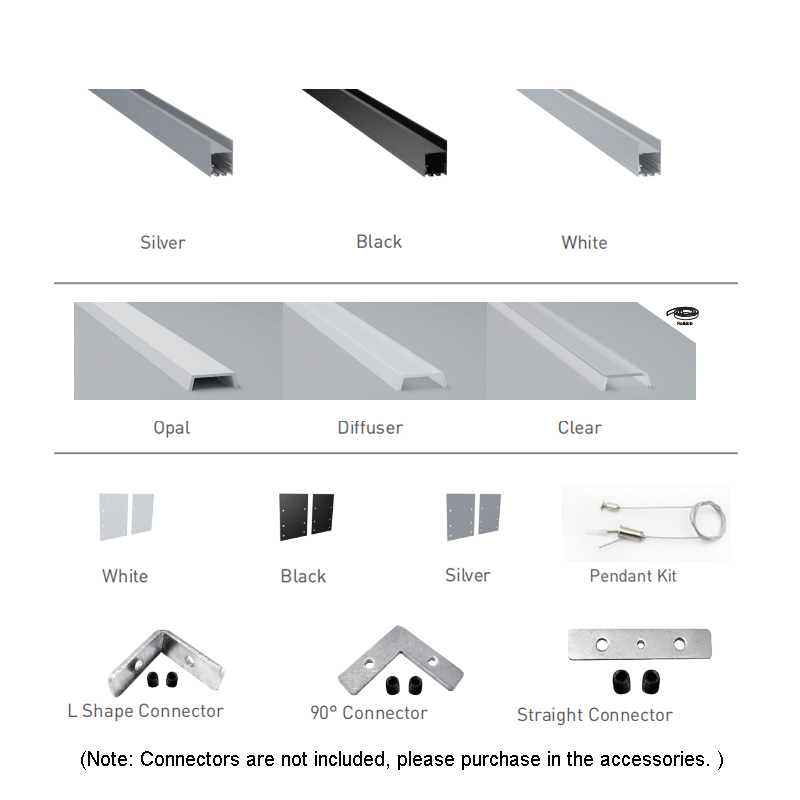 Silver Black White

Opal Diffuser Clear

White Black Silver Pendant Kit

L Shape Connector 90° Connector Straight Connector

(Note: Connectors are not included, please purchase in the accessories. )